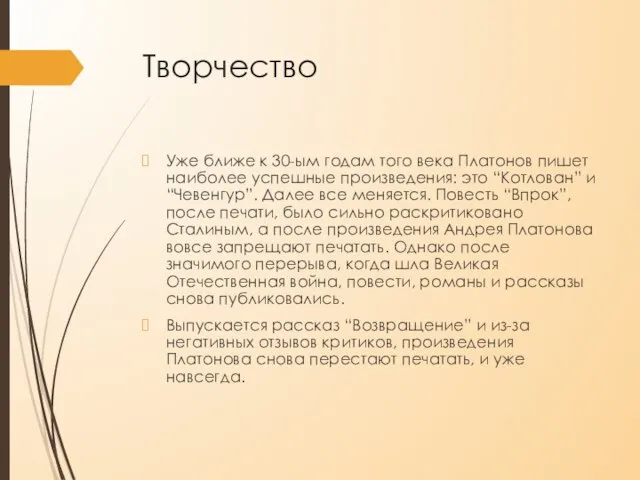 Творчество

Уже ближе к 30-ым годам того века Платонов пишет наиболее успешные произведения: это “Котлован” и “Чевенгур”. Далее все меняется. Повесть “Впрок”, после печати, было сильно раскритиковано Сталиным, а после произведения Андрея Платонова вовсе запрещают печатать. Однако после значимого перерыва, когда шла Великая Отечественная война, повести, романы и рассказы снова публиковались.

Выпускается рассказ “Возвращение” и из-за негативных отзывов критиков, произведения Платонова снова перестают печатать, и уже навсегда.